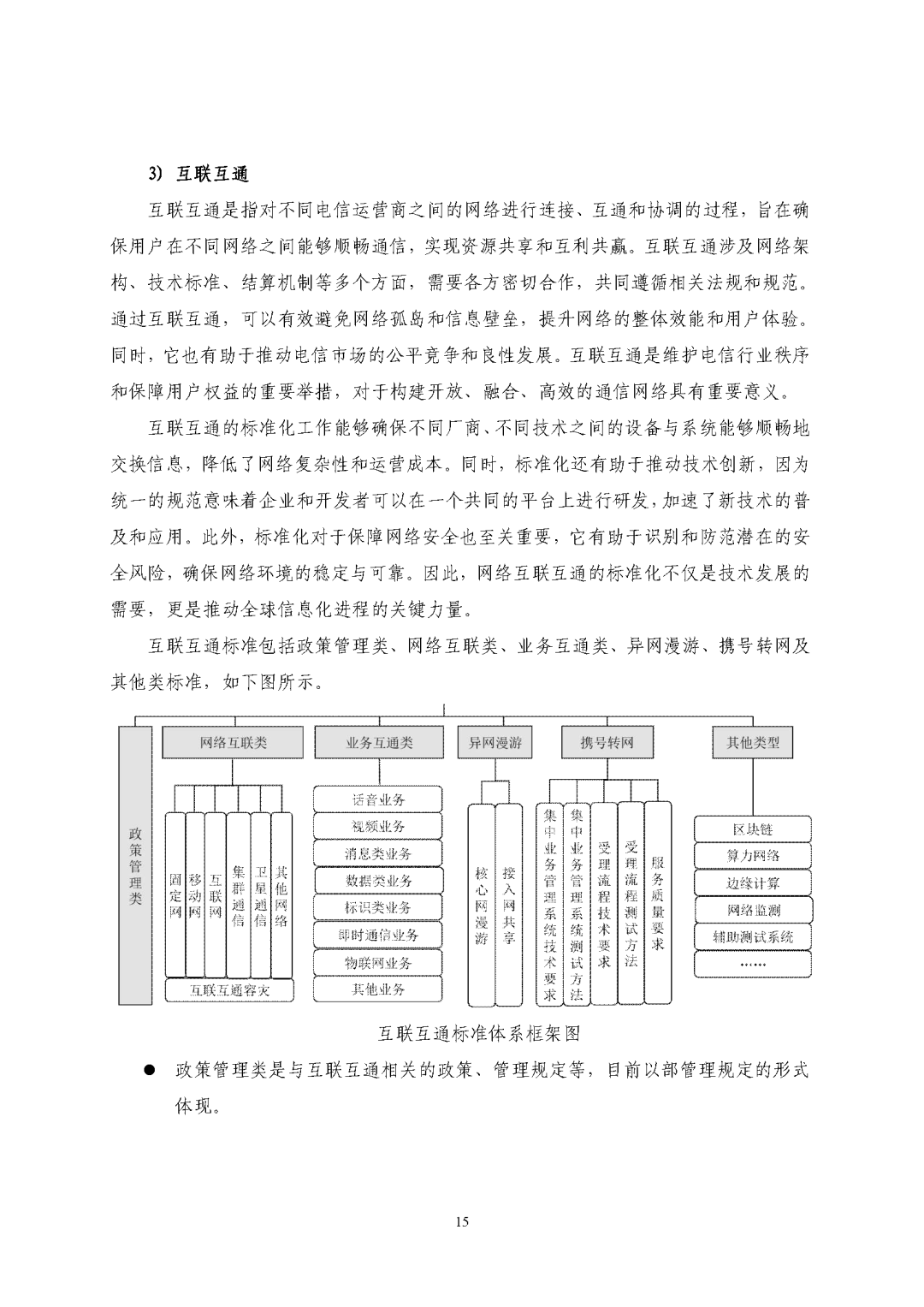 3) 互联互通

互联互通是指对不同电信运营商之间的网络进行连接、互通和协调的过程，旨在确保用户在不同网络之间能够顺畅通信，实现资源共享和互利共赢。互联互通涉及网络架构、技术标准、结算机制等多个方面，需要各方密切合作，共同遵循相关法规和规范。通过互联互通，可以有效避免网络孤岛和信息壁垒，提升网络的整体效能和用户体验。同时，它也有助于推动电信市场的公平竞争和良性发展。互联互通是维护电信行业秩序和保障用户权益的重要举措，对于构建开放、融合、高效的通信网络具有重要意义。

互联互通的标准化工作能够确保不同厂商、不同技术之间的设备与系统能够顺畅地交换信息，降低了网络复杂性和运营成本。同时，标准化还有助于推动技术创新，因为统一的规范意味着企业和开发者可以在一个共同的平台上进行研发，加速了新技术的普及和应用。此外，标准化对于保障网络安全也至关重要，它有助于识别和防范潜在的安全风险，确保网络环境的稳定与可靠。因此，网络互联互通的标准化不仅是技术发展的需要，更是推动全球信息化进程的关键力量。

互联互通标准包括政策管理类、网络互联类、业务互通类、异网漫游、携号转网及其他类标准，如下图所示。

政策管理类
网络互联类
固定网
移动网
互联网
集群通信
卫星通信
其他网络
互联互通容灾
业务互通类
话音业务
视频业务
消息类业务
数据类业务
标识类业务
即时通信业务
物联网业务
其他业务
异网漫游
核心网漫游
接入网共享
携号转网
集中业务管理系统技术要求
集中业务管理系统测试方法
受理流程技术要求
受理流程测试方法
服务质量要求
其他类型
区块链
算力网络
边缘计算
网络监测
辅助测试系统
……

互联互通标准体系框架图

● 政策管理类是与互联互通相关的政策、管理规定等，目前以部管理规定的形式体现。

15